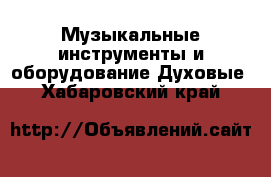 Музыкальные инструменты и оборудование Духовые Хабаровский край

http://Объявлений.сайт